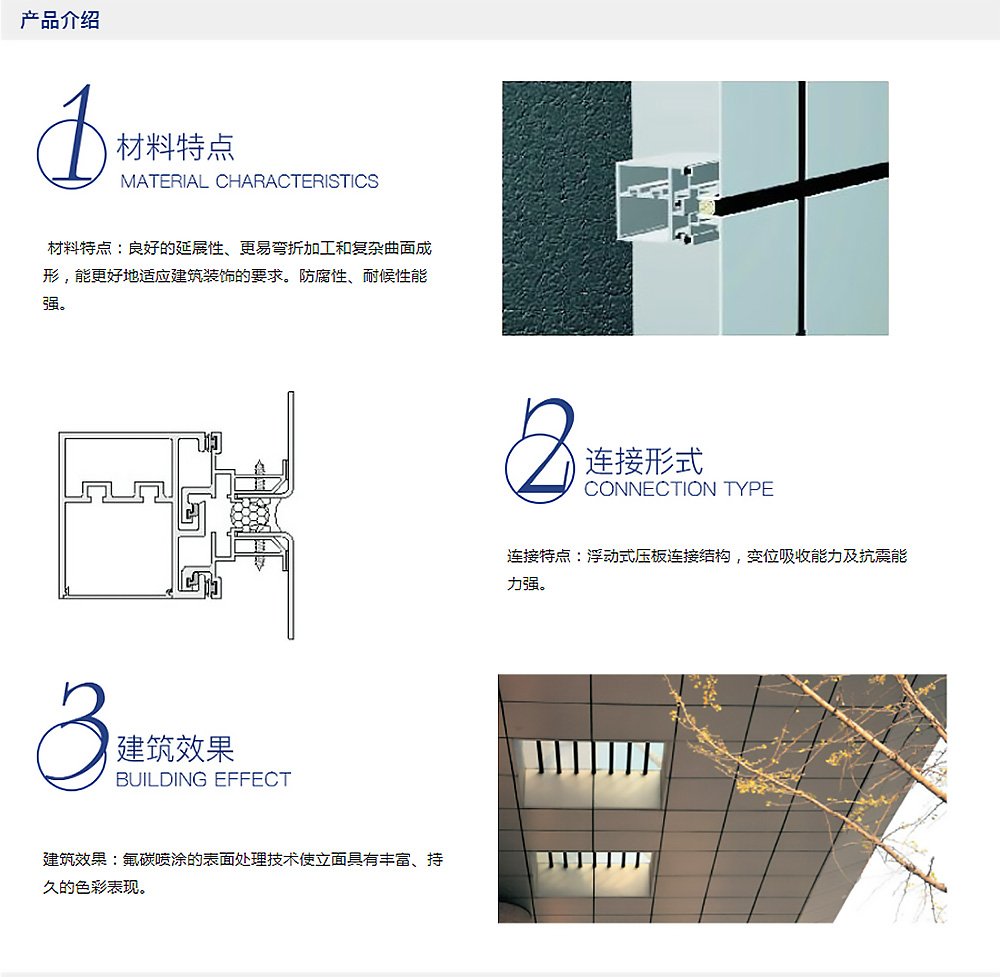 产品介绍

1 材料特点
MATERIAL CHARACTERISTICS

材料特点：良好的延展性、更易弯折加工和复杂曲面成形，能更好地适应建筑装饰的要求。防腐性、耐候性能强。

2 连接形式
CONNECTION TYPE

连接特点：浮动式压板连接结构，变位吸收能力及抗震能力强。

3 建筑效果
BUILDING EFFECT

建筑效果：氟碳喷涂的表面处理技术使立面具有丰富、持久的色彩表现。